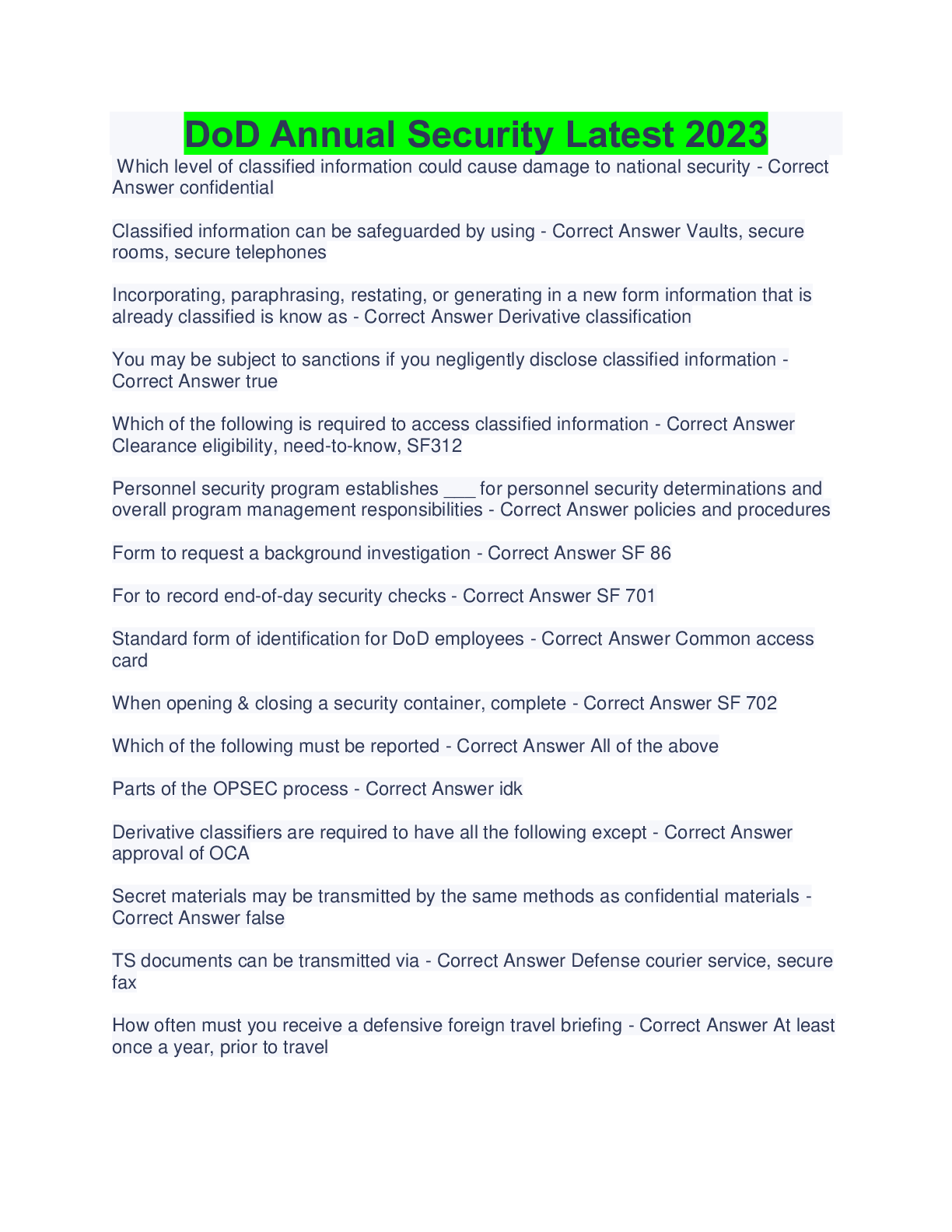 DoD Annual Security Latest 2023

Which level of classified information could cause damage to national security - Correct Answer confidential

Classified information can be safeguarded by using - Correct Answer Vaults, secure rooms, secure telephones

Incorporating, paraphrasing, restating, or generating in a new form information that is already classified is know as - Correct Answer Derivative classification

You may be subject to sanctions if you negligently disclose classified information - Correct Answer true

Which of the following is required to access classified information - Correct Answer Clearance eligibility, need-to-know, SF312

Personnel security program establishes ___ for personnel security determinations and overall program management responsibilities - Correct Answer policies and procedures

Form to request a background investigation - Correct Answer SF 86

For to record end-of-day security checks - Correct Answer SF 701

Standard form of identification for DoD employees - Correct Answer Common access card

When opening & closing a security container, complete - Correct Answer SF 702

Which of the following must be reported - Correct Answer All of the above

Parts of the OPSEC process - Correct Answer idk

Derivative classifiers are required to have all the following except - Correct Answer approval of OCA

Secret materials may be transmitted by the same methods as confidential materials - Correct Answer false

TS documents can be transmitted via - Correct Answer Defense courier service, secure fax

How often must you receive a defensive foreign travel briefing - Correct Answer At least once a year, prior to travel